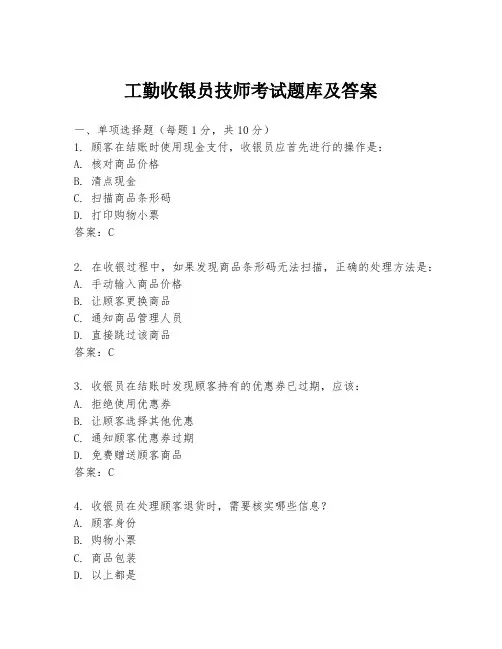 工勤收银员技师考试题库及答案

一、单项选择题（每题1分，共10分）
1. 顾客在结账时使用现金支付，收银员应首先进行的操作是：
A. 核对商品价格
B. 清点现金
C. 扫描商品条形码
D. 打印购物小票
答案：C

2. 在收银过程中，如果发现商品条形码无法扫描，正确的处理方法是：
A. 手动输入商品价格
B. 让顾客更换商品
C. 通知商品管理人员
D. 直接跳过该商品
答案：C

3. 收银员在结账时发现顾客持有的优惠券已过期，应该：
A. 拒绝使用优惠券
B. 让顾客选择其他优惠
C. 通知顾客优惠券过期
D. 免费赠送顾客商品
答案：C

4. 收银员在处理顾客退货时，需要核实哪些信息？
A. 顾客身份
B. 购物小票
C. 商品包装
D. 以上都是